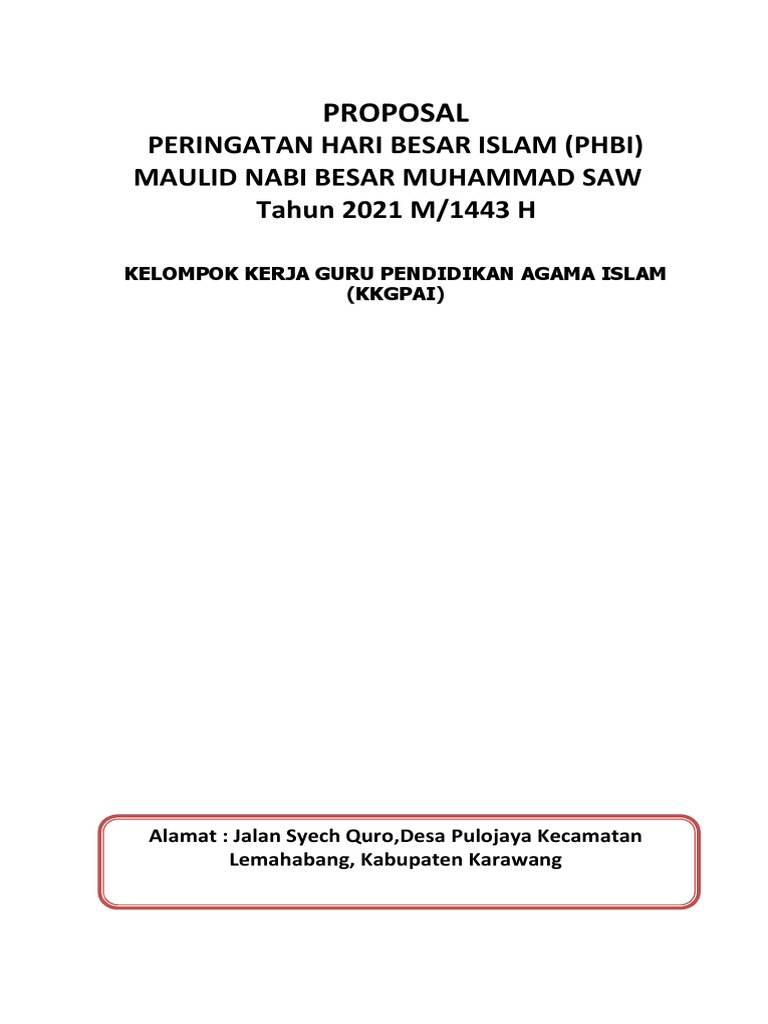 PROPOSAL
PERINGATAN HARI BESAR ISLAM (PHBI)
MAULID NABI BESAR MUHAMMAD SAW
Tahun 2021 M/1443 H

KELOMPOK KERJA GURU PENDIDIKAN AGAMA ISLAM
(KKGPAI)

Alamat : Jalan Syech Quro,Desa Pulojaya Kecamatan Lemahabang, Kabupaten Karawang